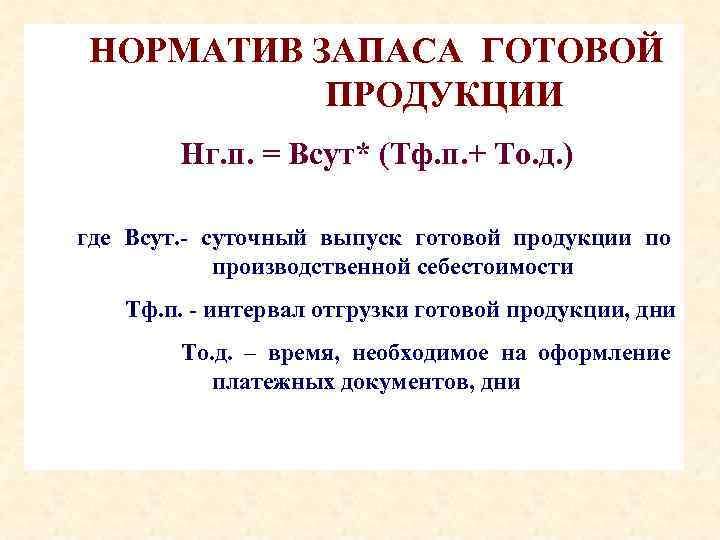 НОРМАТИВ ЗАПАСА ГОТОВОЙ ПРОДУКЦИИ

Нг.п. = Всут* (Тф.п.+ То.д.)

где Всут.- суточный выпуск готовой продукции по производственной себестоимости

Тф.п. - интервал отгрузки готовой продукции, дни

То.д. – время, необходимое на оформление платежных документов, дни